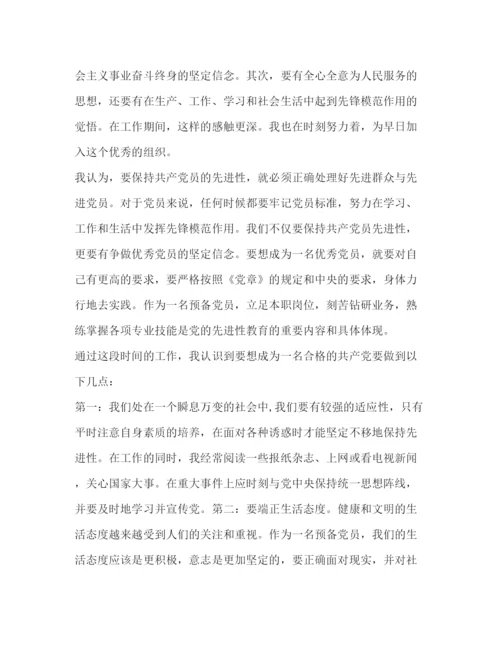 会主义事业奋斗终身的坚定信念。其次，要有全心全意为人民服务的思想，还要有在生产、工作、学习和社会生活中起到先锋模范作用的觉悟。在工作期间，这样的感触更深。我也在时刻努力着，为早日加入这个优秀的组织。

我认为，要保持共产党员的先进性，就必须正确处理好先进群众与先进党员。对于党员来说，任何时候都要牢记党员标准，努力在学习、工作和生活中发挥先锋模范作用。我们不仅要保持共产党员先进性，更要有争做优秀党员的坚定信念。要想成为一名优秀党员，就要对自己有更高的要求，要严格按照《党章》的规定和中央的要求，身体力行地去实践。作为一名预备党员，立足本职岗位，刻苦钻研业务，熟练掌握各项专业技能是党的先进性教育的重要内容和具体体现。

通过这段时间的工作，我认识到要想成为一名合格的共产党要做到以下几点：

第一：我们处在一个瞬息万变的社会中，我们要有较强的适应性，只有平时注意自身素质的培养，在面对各种诱惑时才能坚定不移地保持先进性。在工作的同时，我经常阅读一些报纸杂志、上网或看电视新闻，关心国家大事。在重大事件上应时刻与党中央保持统一思想阵线，并要及时地学习并宣传党。第二：要端正生活态度。健康和文明的生活态度越来越受到人们的关注和重视。作为一名预备党员，我们的生活态度应该是更积极，意志是更加坚定的，要正确面对现实，并对社